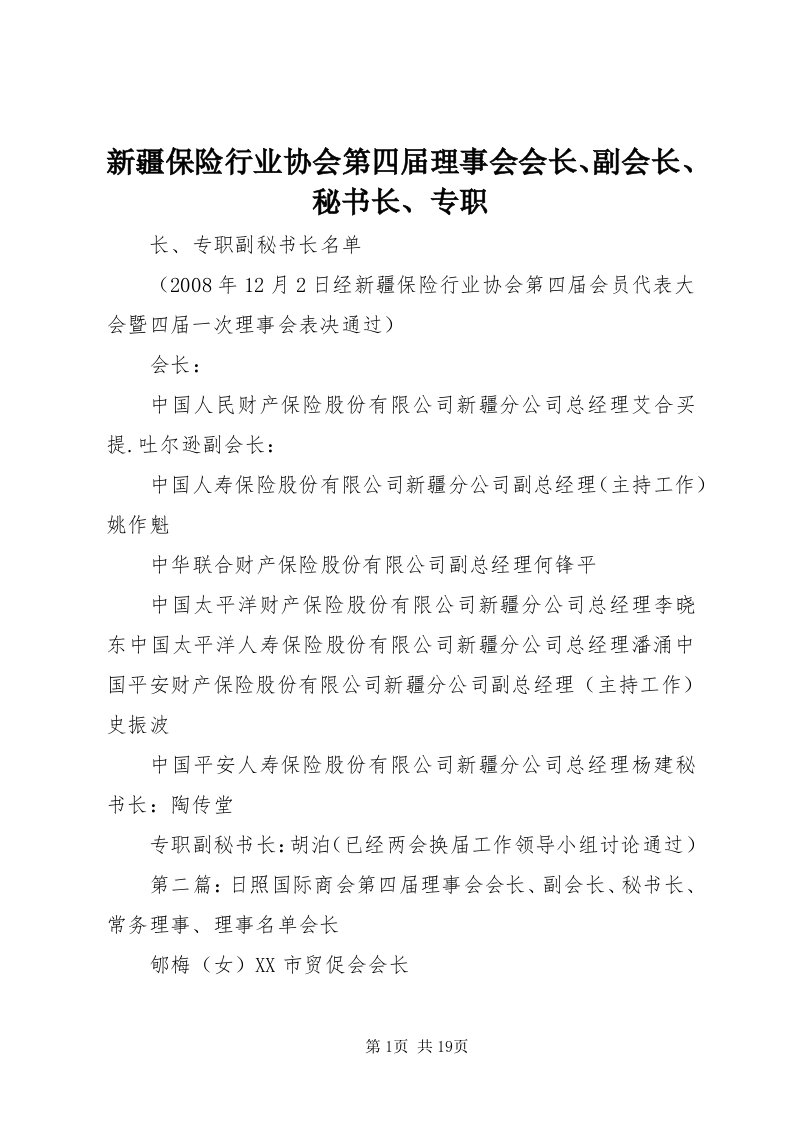 新疆保险行业协会第四届理事会会长、副会长、秘书长、专职

长、专职副秘书长名单

（2008年12月2日经新疆保险行业协会第四届会员代表大会暨四届一次理事会表决通过）

会长：

中国人民财产保险股份有限公司新疆分公司总经理艾合买提.吐尔逊副会长：

中国人寿保险股份有限公司新疆分公司副总经理（主持工作）姚作魁

中华联合财产保险股份有限公司副总经理何锋平

中国太平洋财产保险股份有限公司新疆分公司总经理李晓东中国太平洋人寿保险股份有限公司新疆分公司总经理潘涌中国平安财产保险股份有限公司新疆分公司副总经理（主持工作）史振波

中国平安人寿保险股份有限公司新疆分公司总经理杨建秘书长：陶传堂

专职副秘书长：胡泊（已经两会换届工作领导小组讨论通过）

第二篇：日照国际商会第四届理事会会长、副会长、秘书长、常务理事、理事名单会长

郇梅（女）XX市贸促会会长

第1页 共19页